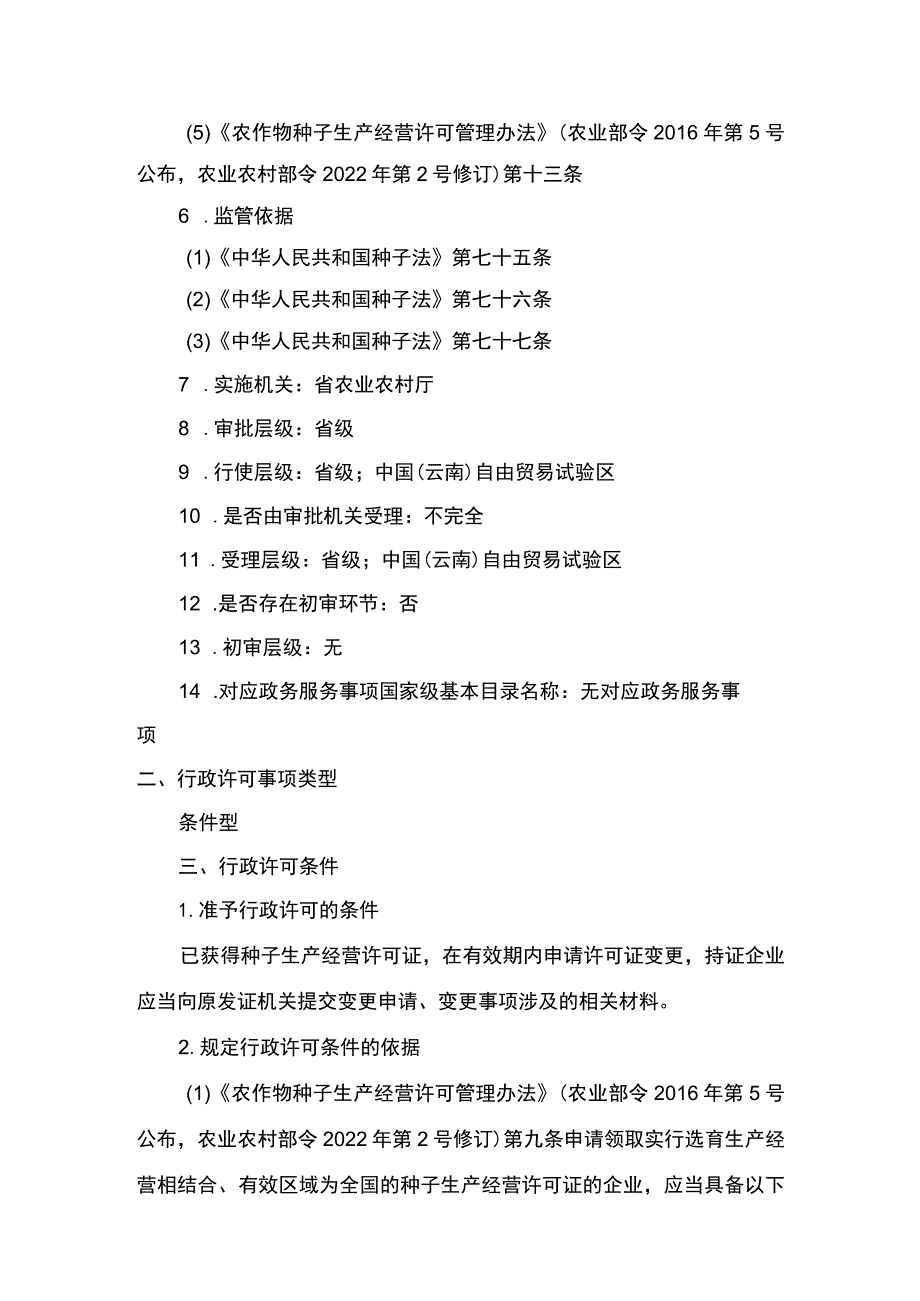 (5)《农作物种子生产经营许可管理办法》(农业部令2016年第5号公布，农业农村部令2022年第2号修订)第十三条

6 .监管依据

(1)《中华人民共和国种子法》第七十五条

(2)《中华人民共和国种子法》第七十六条

(3)《中华人民共和国种子法》第七十七条

7 .实施机关：省农业农村厅

8 .审批层级：省级

9 .行使层级：省级；中国(云南)自由贸易试验区

10 .是否由审批机关受理：不完全

11 .受理层级：省级；中国(云南)自由贸易试验区

12 .是否存在初审环节：否

13 .初审层级：无

14 .对应政务服务事项国家级基本目录名称：无对应政务服务事项

二、行政许可事项类型

条件型

三、行政许可条件

1.准予行政许可的条件

已获得种子生产经营许可证，在有效期内申请许可证变更，持证企业应当向原发证机关提交变更申请、变更事项涉及的相关材料。

2.规定行政许可条件的依据

(1)《农作物种子生产经营许可管理办法》(农业部令2016年第5号公布，农业农村部令2022年第2号修订)第九条申请领取实行选育生产经营相结合、有效区域为全国的种子生产经营许可证的企业，应当具备以下